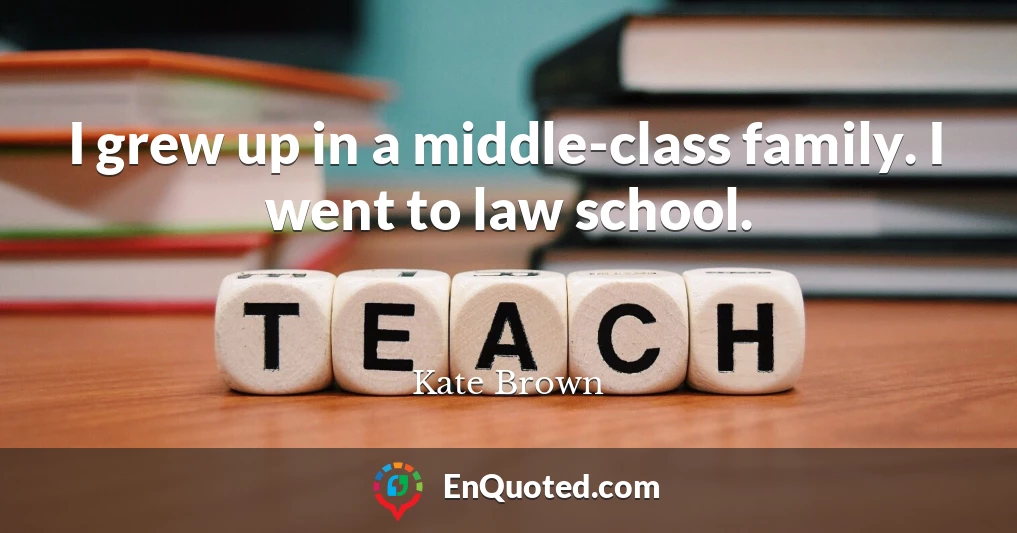 I grew up in a middle-class family. I went to law school.

TEACH

Kate Brown

EnQuoted.com